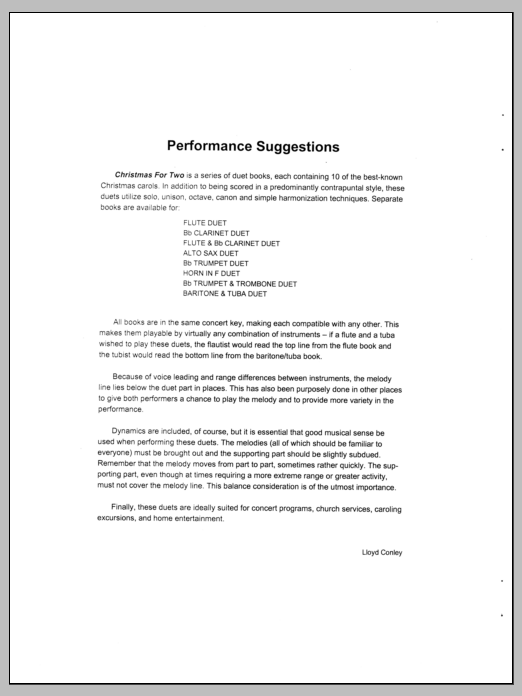 Performance Suggestions

Christmas For Two is a series of duet books, each containing 10 of the best-known Christmas carols. In addition to being scored in a predominantly contrapuntal style, these duets utilize solo, unison, octave, canon and simple harmonization techniques. Separate books are available for:

FLUTE DUET
Bb CLARINET DUET
FLUTE & Bb CLARINET DUET
ALTO SAX DUET
Bb TRUMPET DUET
HORN IN F DUET
Bb TRUMPET & TROMBONE DUET
BARITONE & TUBA DUET

All books are in the same concert key, making each compatible with any other. This makes them playable by virtually any combination of instruments – if a flute and a tuba wished to play these duets, the flautist would read the top line from the flute book and the tubist would read the bottom line from the baritone/tuba book.

Because of voice leading and range differences between instruments, the melody line lies below the duet part in places. This has also been purposely done in other places to give both performers a chance to play the melody and to provide more variety in the performance.

Dynamics are included, of course, but it is essential that good musical sense be used when performing these duets. The melodies (all of which should be familiar to everyone) must be brought out and the supporting part should be slightly subdued. Remember that the melody moves from part to part, sometimes rather quickly. The supporting part, even though at times requiring a more extreme range or greater activity, must not cover the melody line. This balance consideration is of the utmost importance.

Finally, these duets are ideally suited for concert programs, church services, caroling excursions, and home entertainment.

Lloyd Conley